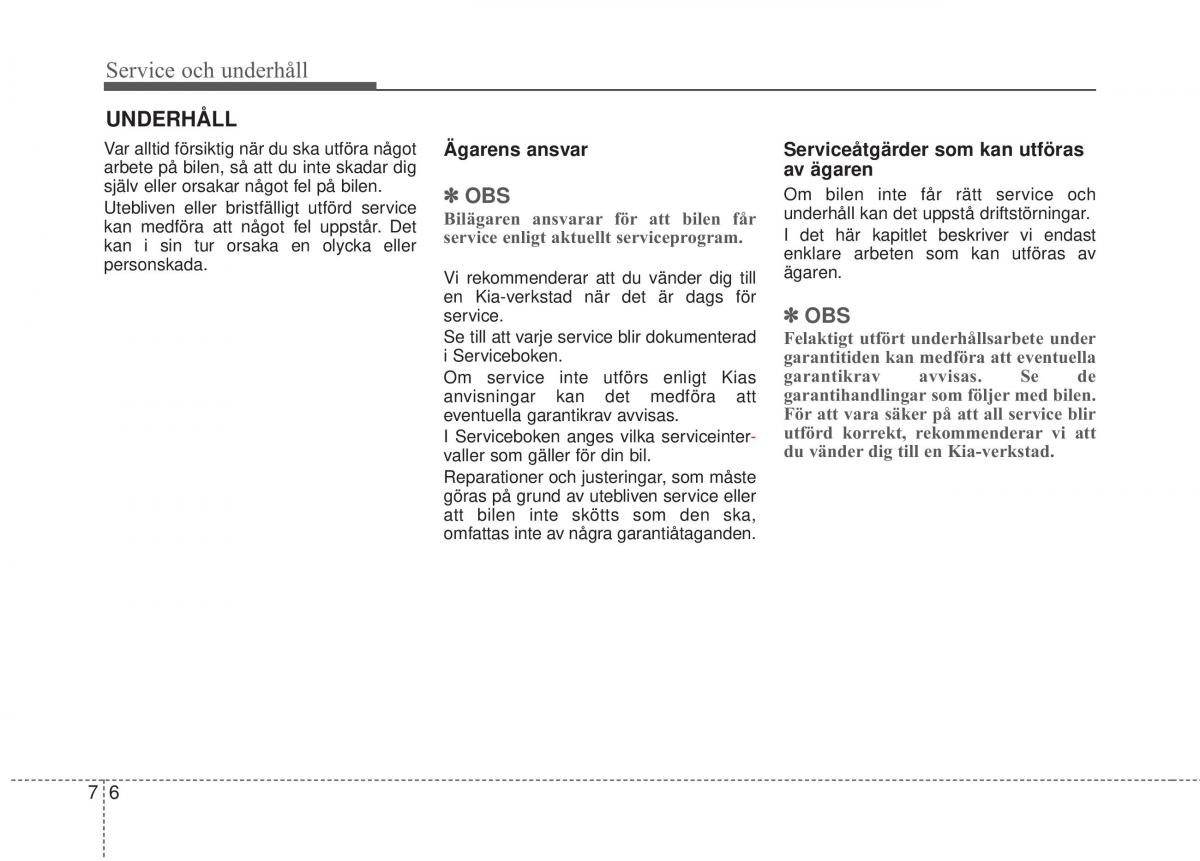 Service och underhåll

UNDERHÅLL

Var alltid försiktig när du ska utföra något arbete på bilen, så att du inte skadar dig själv eller orsakar något fel på bilen.

Utebliven eller bristfälligt utförd service kan medföra att något fel uppstår. Det kan i sin tur orsaka en olycka eller personskada.

Ägarens ansvar

✽ OBS

Bilägaren ansvarar för att bilen får service enligt aktuellt serviceprogram.

Vi rekommenderar att du vänder dig till en Kia-verkstad när det är dags för service.

Se till att varje service blir dokumenterad i Serviceboken.

Om service inte utförs enligt Kias anvisningar kan det medföra att eventuella garantikrav avvisas.

I Serviceboken anges vilka serviceintervaller som gäller för din bil.

Reparationer och justeringar, som måste göras på grund av utebliven service eller att bilen inte skötts som den ska, omfattas inte av några garantiåtaganden.

Serviceåtgärder som kan utföras av ägaren

Om bilen inte får rätt service och underhåll kan det uppstå driftstörningar.

I det här kapitlet beskriver vi endast enklare arbeten som kan utföras av ägaren.

✽ OBS

Felaktigt utfört underhållsarbete under garantitiden kan medföra att eventuella garantikrav avvisas. Se de garantihandlingar som följer med bilen. För att vara säker på att all service blir utförd korrekt, rekommenderar vi att du vänder dig till en Kia-verkstad.

7 6